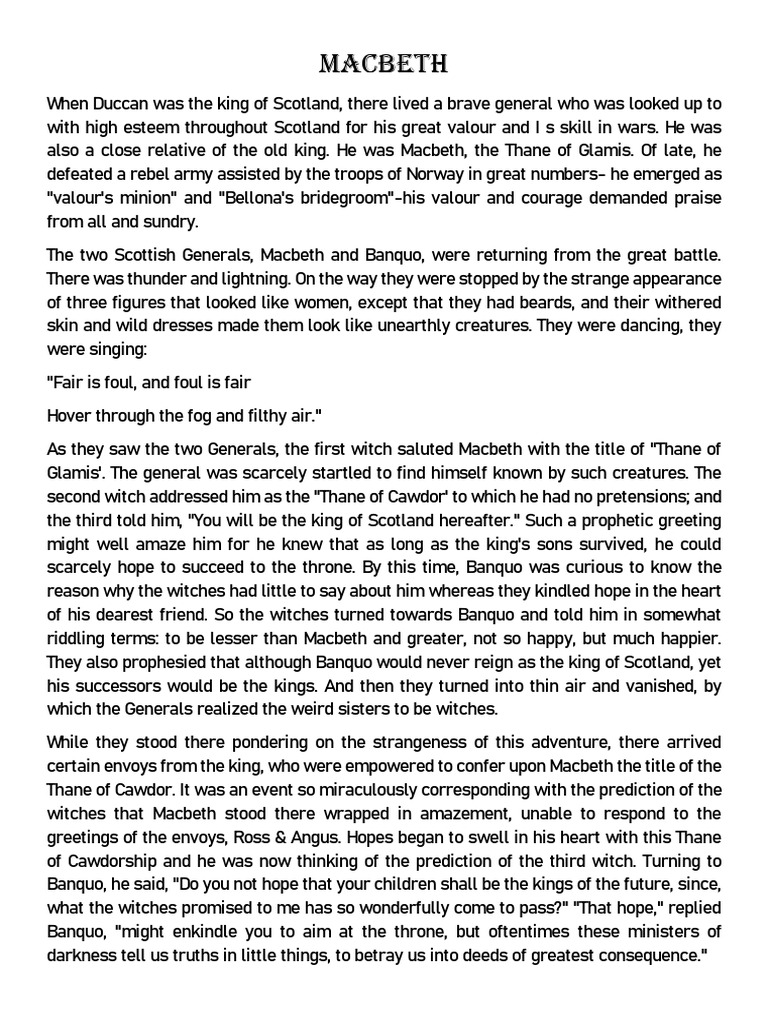 MACBETH

When Duccan was the king of Scotland, there lived a brave general who was looked up to with high esteem throughout Scotland for his great valour and I s skill in wars. He was also a close relative of the old king. He was Macbeth, the Thane of Glamis. Of late, he defeated a rebel army assisted by the troops of Norway in great numbers- he emerged as "valour's minion" and "Bellona's bridegroom"-his valour and courage demanded praise from all and sundry.

The two Scottish Generals, Macbeth and Banquo, were returning from the great battle. There was thunder and lightning. On the way they were stopped by the strange appearance of three figures that looked like women, except that they had beards, and their withered skin and wild dresses made them look like unearthly creatures. They were dancing, they were singing:

"Fair is foul, and foul is fair

Hover through the fog and filthy air."

As they saw the two Generals, the first witch saluted Macbeth with the title of "Thane of Glamis'. The general was scarcely startled to find himself known by such creatures. The second witch addressed him as the "Thane of Cawdor' to which he had no pretensions; and the third told him, "You will be the king of Scotland hereafter." Such a prophetic greeting might well amaze him for he knew that as long as the king's sons survived, he could scarcely hope to succeed to the throne. By this time, Banquo was curious to know the reason why the witches had little to say about him whereas they kindled hope in the heart of his dearest friend. So the witches turned towards Banquo and told him in somewhat riddling terms: to be lesser than Macbeth and greater, not so happy, but much happier. They also prophesied that although Banquo would never reign as the king of Scotland, yet his successors would be the kings. And then they turned into thin air and vanished, by which the Generals realized the weird sisters to be witches.

While they stood there pondering on the strangeness of this adventure, there arrived certain envoys from the king, who were empowered to confer upon Macbeth the title of the Thane of Cawdor. It was an event so miraculously corresponding with the prediction of the witches that Macbeth stood there wrapped in amazement, unable to respond to the greetings of the envoys, Ross & Angus. Hopes began to swell in his heart with this Thane of Cawdorship and he was now thinking of the prediction of the third witch. Turning to Banquo, he said, "Do you not hope that your children shall be the kings of the future, since, what the witches promised to me has so wonderfully come to pass?" "That hope," replied Banquo, "might enkindle you to aim at the throne, but oftentimes these ministers of darkness tell us truths in little things, to betray us into deeds of greatest consequence."